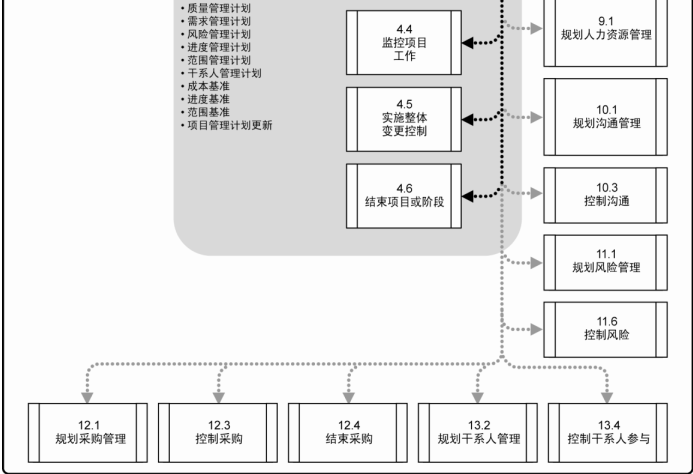 • 质量管理计划
• 需求管理计划
• 风险管理计划
• 进度管理计划
• 范围管理计划
• 干系人管理计划
• 成本基准
• 进度基准
• 范围基准
• 项目管理计划更新

4.4
监控项目
工作

4.5
实施整体
变更控制

4.6
结束项目或阶段

9.1
规划人力资源管理

10.1
规划沟通管理

10.3
控制沟通

11.1
规划风险管理

11.6
控制风险

12.1
规划采购管理

12.3
控制采购

12.4
结束采购

13.2
规划干系人管理

13.4
控制干系人参与